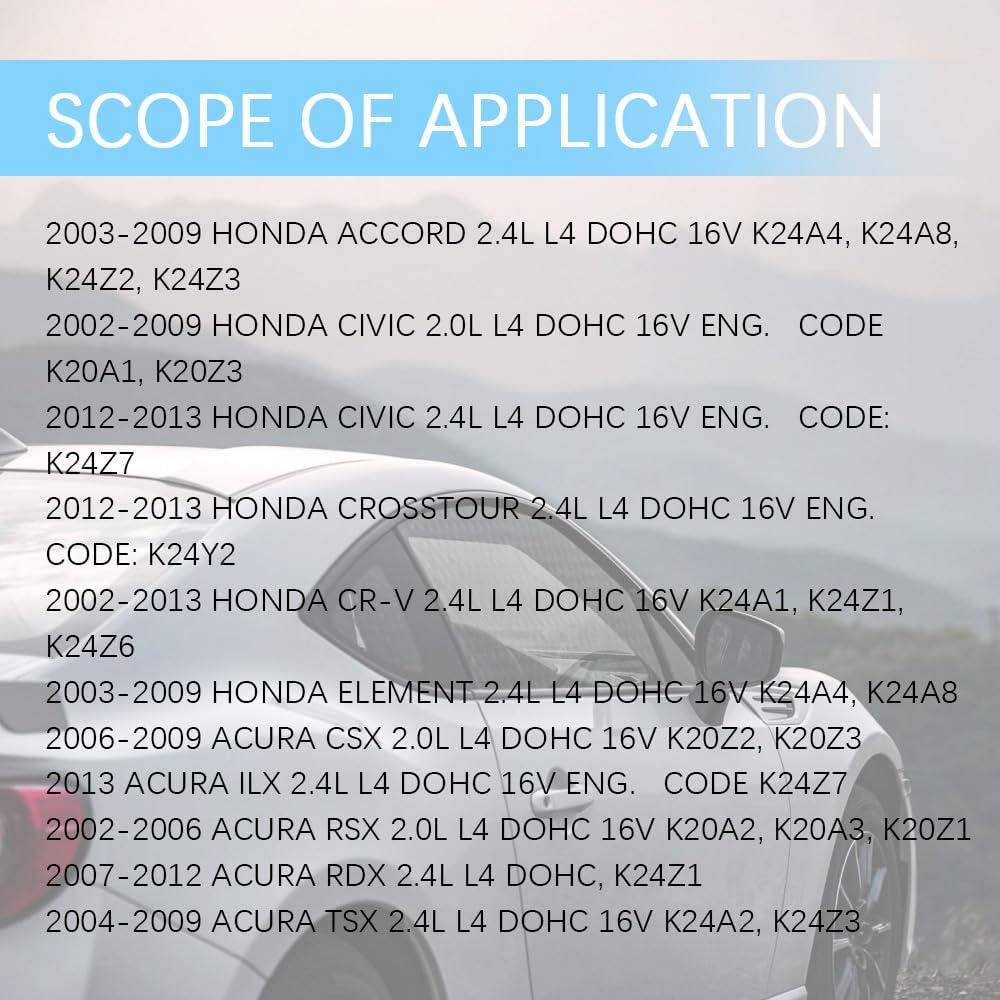 SCOPE OF APPLICATION

2003-2009 HONDA ACCORD 2.4L L4 DOHC 16V K24A4, K24A8, K24Z2, K24Z3
2002-2009 HONDA CIVIC 2.0L L4 DOHC 16V ENG. CODE K20A1, K20Z3
2012-2013 HONDA CIVIC 2.4L L4 DOHC 16V ENG. CODE: K24Z7
2012-2013 HONDA CROSSTOUR 2.4L L4 DOHC 16V ENG. CODE: K24Y2
2002-2013 HONDA CR-V 2.4L L4 DOHC 16V K24A1, K24Z1, K24Z6
2003-2009 HONDA ELEMENT 2.4L L4 DOHC 16V K24A4, K24A8
2006-2009 ACURA CSX 2.0L L4 DOHC 16V K20Z2, K20Z3
2013 ACURA ILX 2.4L L4 DOHC 16V ENG. CODE K24Z7
2002-2006 ACURA RSX 2.0L L4 DOHC 16V K20A2, K20A3, K20Z1
2007-2012 ACURA RDX 2.4L L4 DOHC, K24Z1
2004-2009 ACURA TSX 2.4L L4 DOHC 16V K24A2, K24Z3